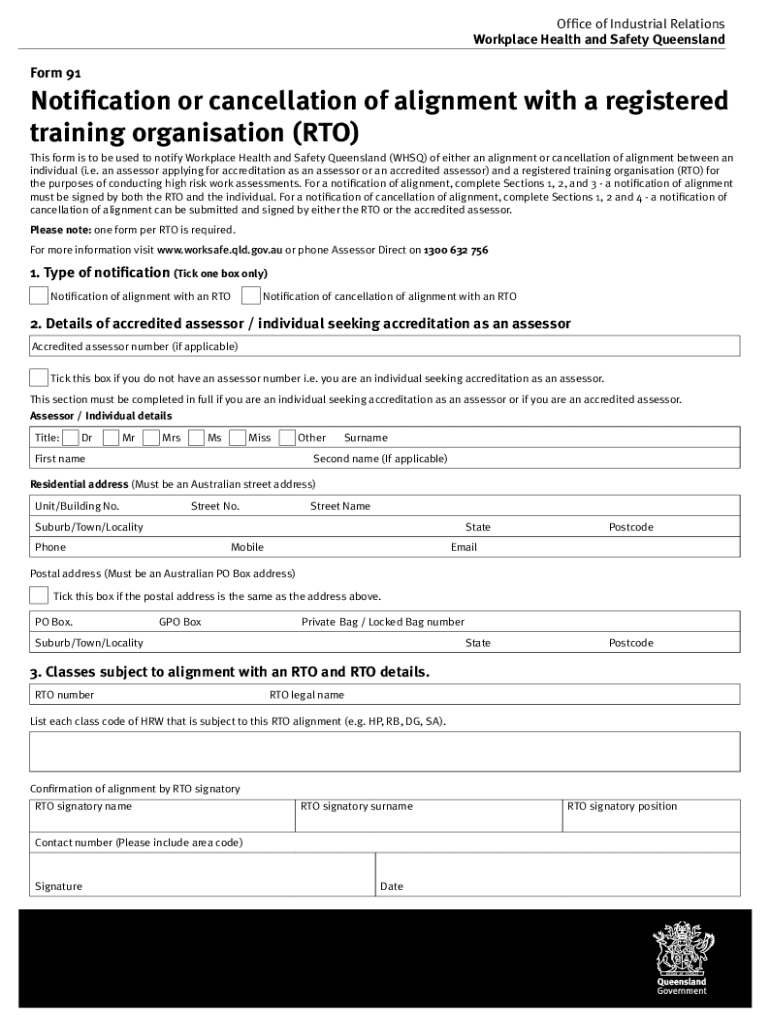 Office of Industrial Relations
Workplace Health and Safety Queensland

Form 91

Notification or cancellation of alignment with a registered training organisation (RTO)

This form is to be used to notify Workplace Health and Safety Queensland (WHSQ) of either an alignment or cancellation of alignment between an individual (i.e. an assessor applying for accreditation as an assessor or an accredited assessor) and a registered training organisation (RTO) for the purposes of conducting high risk work assessments. For a notification of alignment, complete Sections 1, 2, and 3 - a notification of alignment must be signed by both the RTO and the individual. For a notification of cancellation of alignment, complete Sections 1, 2 and 4 - a notification of cancellation of alignment can be submitted and signed by either the RTO or the accredited assessor.

Please note: one form per RTO is required.

For more information visit www.worksafe.qld.gov.au or phone Assessor Direct on 1300 632 756

1. Type of notification (Tick one box only)

Notification of alignment with an RTO

Notification of cancellation of alignment with an RTO

2. Details of accredited assessor / individual seeking accreditation as an assessor

Accredited assessor number (if applicable)

Tick this box if you do not have an assessor number i.e. you are an individual seeking accreditation as an assessor.

This section must be completed in full if you are an individual seeking accreditation as an assessor or if you are an accredited assessor.

Assessor / Individual details

Title: Dr Mr Mrs Ms Miss Other Surname

First name Second name (If applicable)

Residential address (Must be an Australian street address)

Unit/Building No. Street No. Street Name

Suburb/Town/Locality State Postcode

Phone Mobile Email

Postal address (Must be an Australian PO Box address)

Tick this box if the postal address is the same as the address above.

PO Box. GPO Box Private Bag / Locked Bag number

Suburb/Town/Locality State Postcode

3. Classes subject to alignment with an RTO and RTO details.

RTO number RTO legal name

List each class code of HRW that is subject to this RTO alignment (e.g. HP, RB, DG, SA).

Confirmation of alignment by RTO signatory

RTO signatory name RTO signatory surname RTO signatory position

Contact number (Please include area code)

Signature Date

Queensland Government